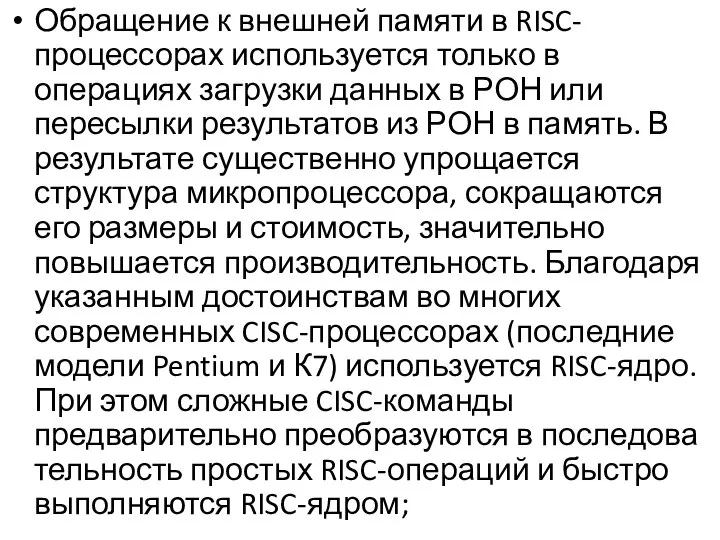 • Обращение к внешней памяти в RISC-процессорах используется только в операциях загрузки данных в РОН или пересылки результатов из РОН в память. В результате существенно упрощается структура микропроцессора, сокращаются его размеры и стоимость, значительно повышается производительность. Благодаря указанным достоинствам во многих современных CISC-процессорах (последние модели Pentium и К7) используется RISC-ядро. При этом сложные CISC-команды предварительно преобразуются в последова тельность простых RISC-операций и быстро выполняются RISC-ядром;